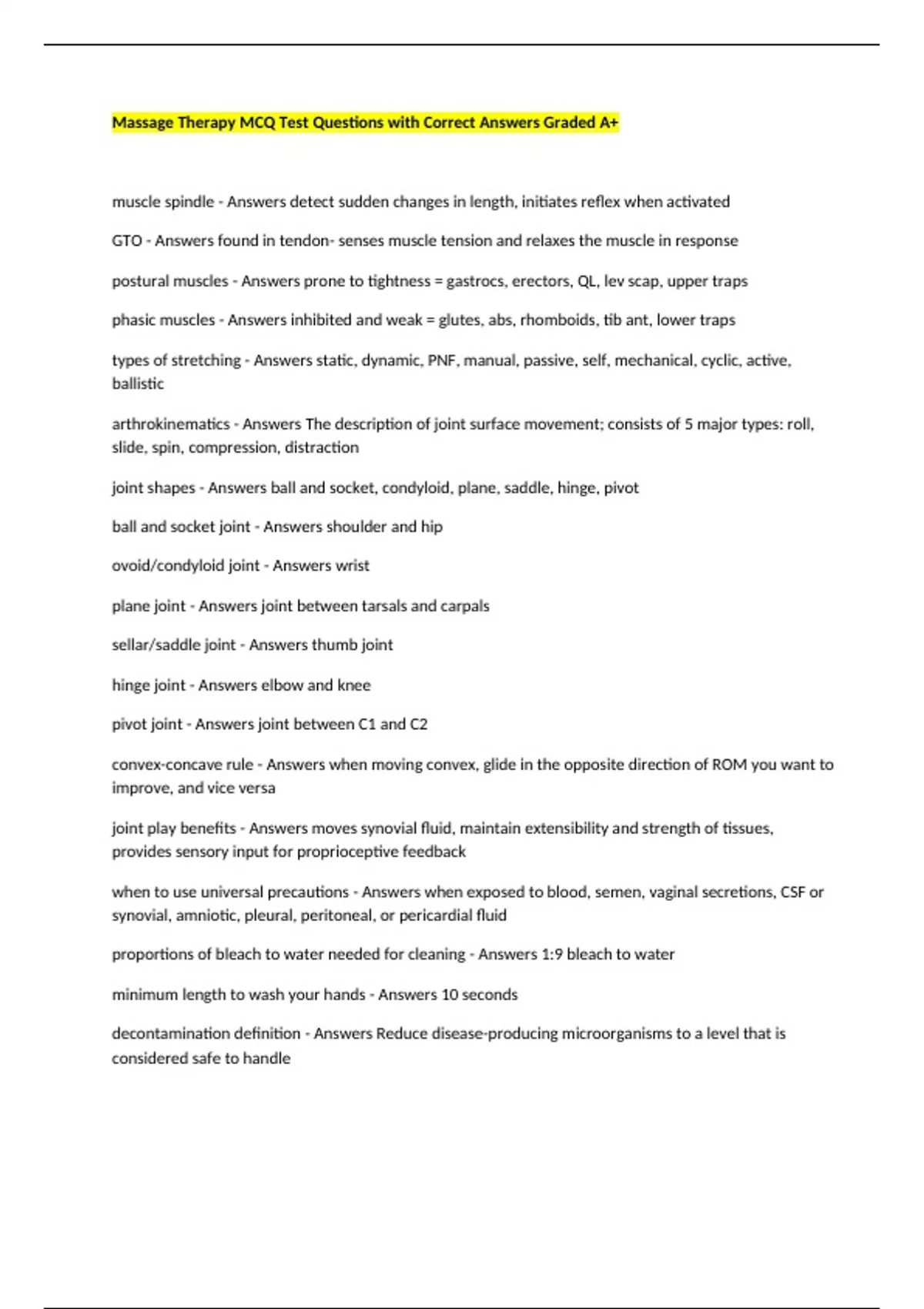 Massage Therapy MCQ Test Questions with Correct Answers Graded A+

muscle spindle - Answers detect sudden changes in length, initiates reflex when activated

GTO - Answers found in tendon- senses muscle tension and relaxes the muscle in response

postural muscles - Answers prone to tightness = gastrocs, erectors, QL, lev scap, upper traps

phasic muscles - Answers inhibited and weak = glutes, abs, rhomboids, tib ant, lower traps

types of stretching - Answers static, dynamic, PNF, manual, passive, self, mechanical, cyclic, active, ballistic

arthrokinematics - Answers The description of joint surface movement; consists of 5 major types: roll, slide, spin, compression, distraction

joint shapes - Answers ball and socket, condyloid, plane, saddle, hinge, pivot

ball and socket joint - Answers shoulder and hip

ovoid/condyloid joint - Answers wrist

plane joint - Answers joint between tarsals and carpals

sellar/saddle joint - Answers thumb joint

hinge joint - Answers elbow and knee

pivot joint - Answers joint between C1 and C2

convex-concave rule - Answers when moving convex, glide in the opposite direction of ROM you want to improve, and vice versa

joint play benefits - Answers moves synovial fluid, maintain extensibility and strength of tissues, provides sensory input for proprioceptive feedback

when to use universal precautions - Answers when exposed to blood, semen, vaginal secretions, CSF or synovial, amniotic, pleural, peritoneal, or pericardial fluid

proportions of bleach to water needed for cleaning - Answers 1:9 bleach to water

minimum length to wash your hands - Answers 10 seconds

decontamination definition - Answers Reduce disease-producing microorganisms to a level that is considered safe to handle